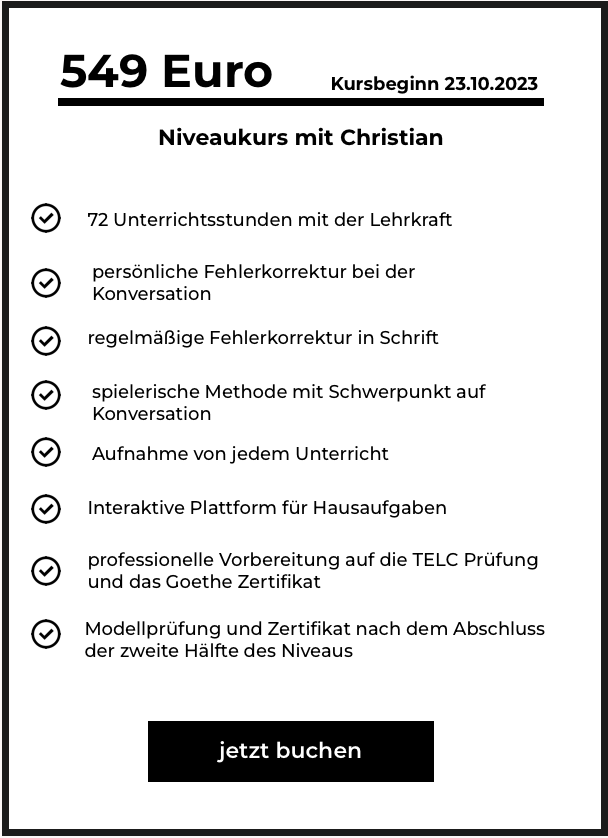 549 Euro

Kursbeginn 23.10.2023

Niveaukurs mit Christian

72 Unterrichtsstunden mit der Lehrkraft

persönliche Fehlerkorrektur bei der Konversation

regelmäßige Fehlerkorrektur in Schrift

spielerische Methode mit Schwerpunkt auf Konversation

Aufnahme von jedem Unterricht

Interaktive Plattform für Hausaufgaben

professionelle Vorbereitung auf die TELC Prüfung und das Goethe Zertifikat

Modellprüfung und Zertifikat nach dem Abschluss der zweite Hälfte des Niveaus

jetzt buchen